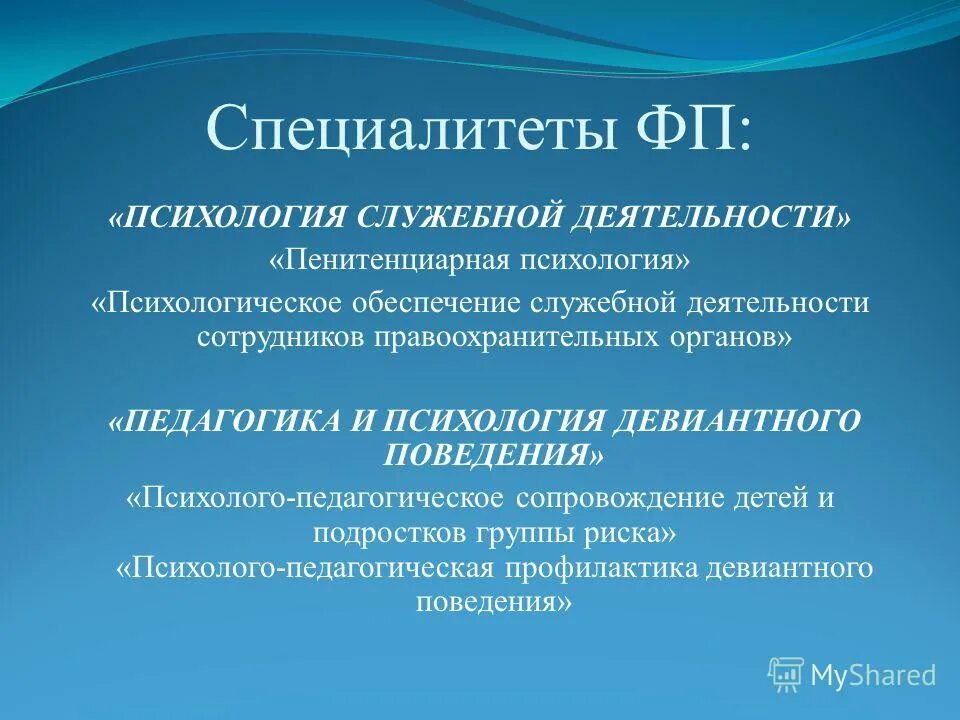 Специалитеты ФП:

«ПСИХОЛОГИЯ СЛУЖЕБНОЙ ДЕЯТЕЛЬНОСТИ»

«Пенитенциарная психология»

«Психологическое обеспечение служебной деятельности сотрудников правоохранительных органов»

«ПЕДАГОГИКА И ПСИХОЛОГИЯ ДЕВИАНТНОГО ПОВЕДЕНИЯ»

«Психолого-педагогическое сопровождение детей и подростков группы риска»

«Психолого-педагогическая профилактика девиантного поведения»

MyShared